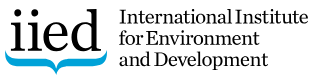 iied

International Institute for Environment and Development